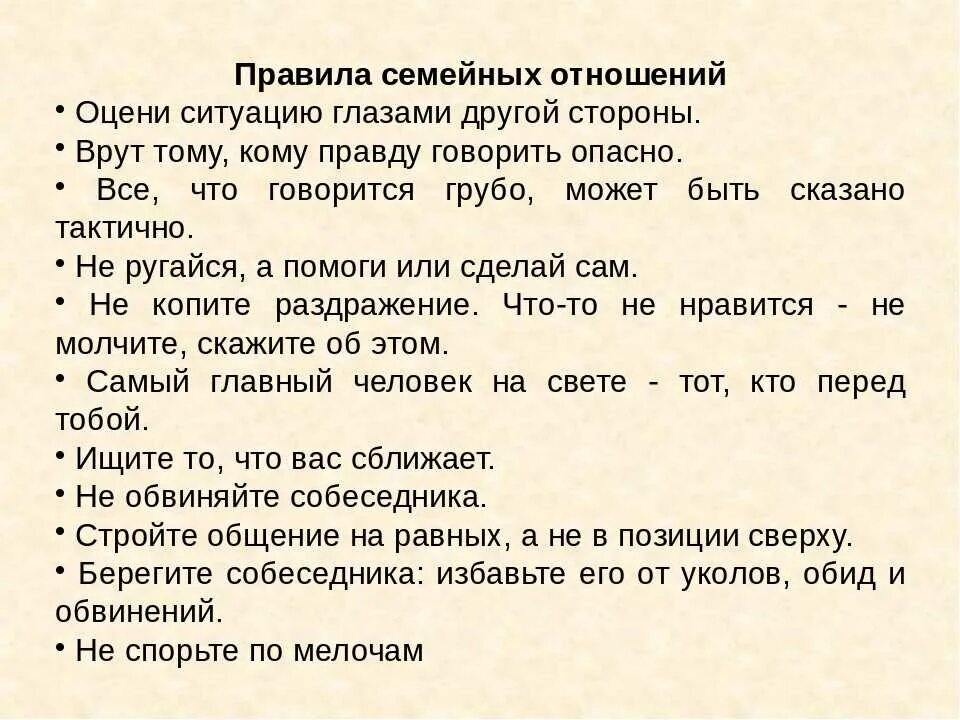 Правила семейных отношений

• Оцени ситуацию глазами другой стороны.

• Врут тому, кому правду говорить опасно.

• Все, что говорится грубо, может быть сказано тактично.

• Не ругайся, а помоги или сделай сам.

• Не копите раздражение. Что-то не нравится - не молчите, скажите об этом.

• Самый главный человек на свете - тот, кто перед тобой.

• Ищите то, что вас сближает.

• Не обвиняйте собеседника.

• Стройте общение на равных, а не в позиции сверху.

• Берегите собеседника: избавьте его от уколов, обид и обвинений.

• Не спорьте по мелочам